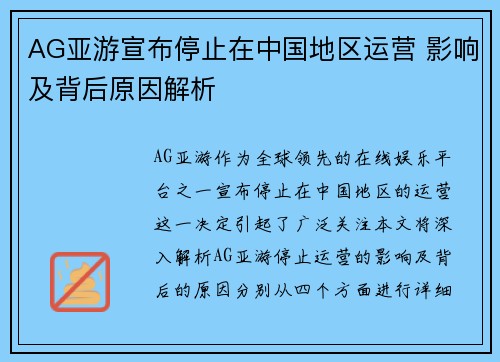 AG亚游宣布停止在中国地区运营 影响及背后原因解析

AG亚游作为全球领先的在线娱乐平台之一宣布停止在中国地区的运营这一决定引起了广泛关注本文将深入解析AG亚游停止运营的影响及背后的原因分别从四个方面进行详细